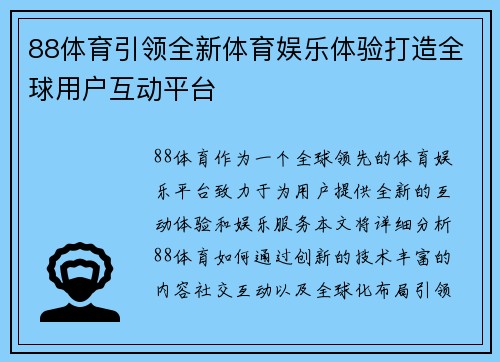 88体育引领全新体育娱乐体验打造全球用户互动平台

88体育作为一个全球领先的体育娱乐平台致力于为用户提供全新的互动体验和娱乐服务本文将详细分析88体育如何通过创新的技术丰富的内容社交互动以及全球化布局引领